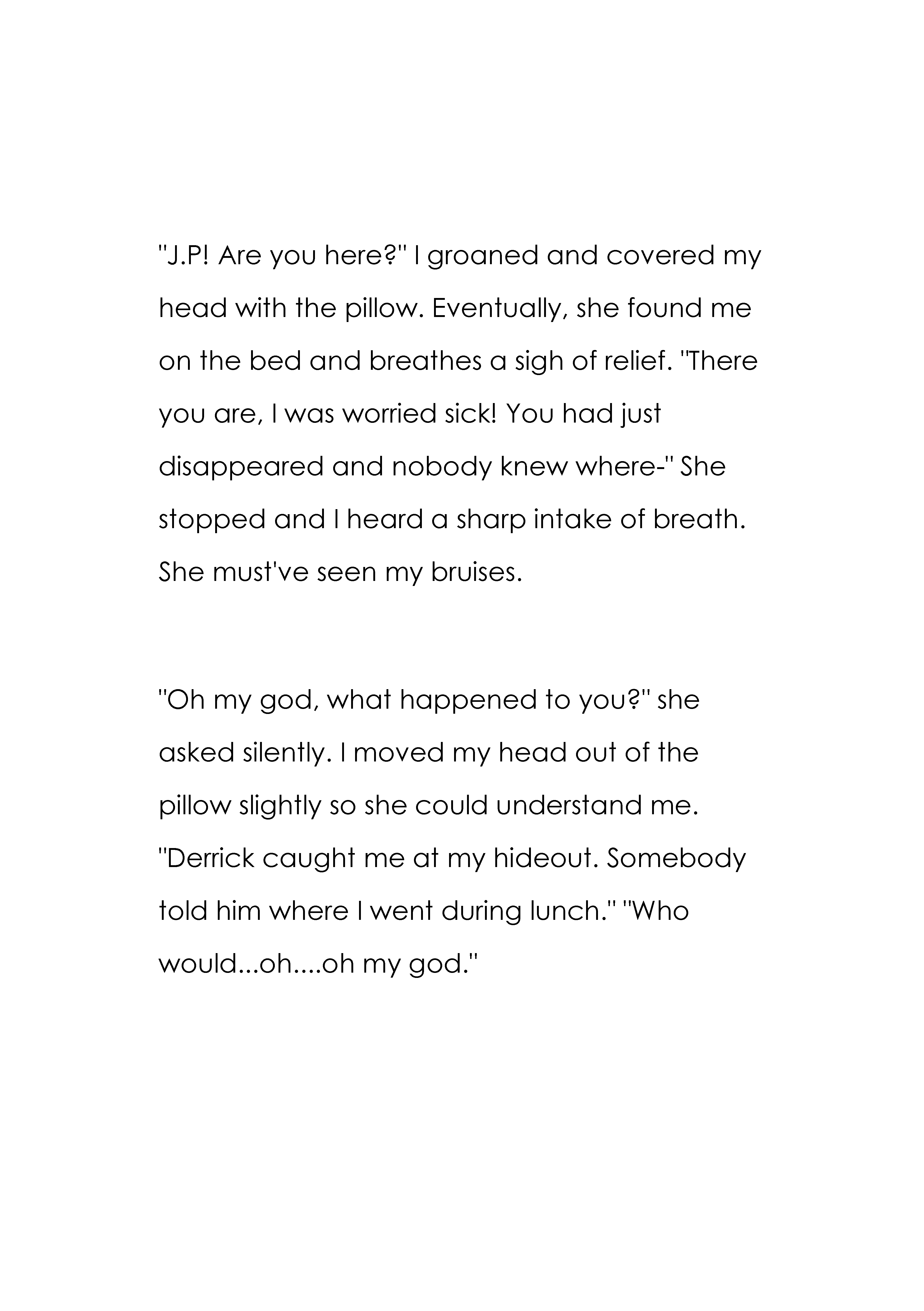 "J.P! Are you here?" I groaned and covered my head with the pillow. Eventually, she found me on the bed and breathes a sigh of relief. "There you are, I was worried sick! You had just disappeared and nobody knew where-" She stopped and I heard a sharp intake of breath. She must've seen my bruises.

"Oh my god, what happened to you?" she asked silently. I moved my head out of the pillow slightly so she could understand me. "Derrick caught me at my hideout. Somebody told him where I went during lunch." "Who would...oh....oh my god."